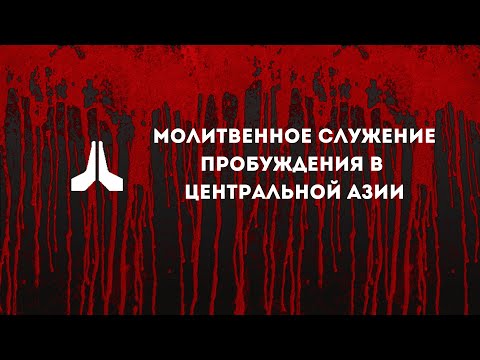 МОЛИТВЕННОЕ СЛУЖЕНИЕ ПРОБУЖДЕНИЯ В ЦЕНТРАЛЬНОЙ АЗИИ